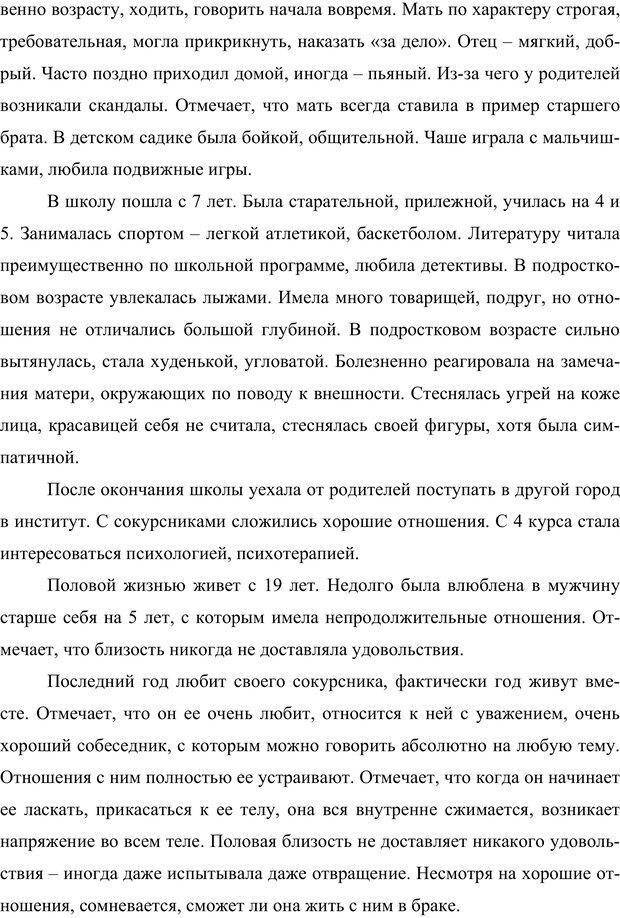 венно возрасту, ходить, говорить начала вовремя. Мать по характеру строгая, требовательная, могла прикрикнуть, наказать «за дело». Отец – мягкий, добрый. Часто поздно приходил домой, иногда – пьяный. Из-за чего у родителей возникали скандалы. Отмечает, что мать всегда ставила в пример старшего брата. В детском садике была бойкой, общительной. Чаше играла с мальчишками, любила подвижные игры.

В школу пошла с 7 лет. Была старательной, прилежной, училась на 4 и 5. Занималась спортом – легкой атлетикой, баскетболом. Литературу читала преимущественно по школьной программе, любила детективы. В подростковом возрасте увлекалась лыжами. Имела много товарищей, подруг, но отношения не отличались большой глубиной. В подростковом возрасте сильно вытянулась, стала худенькой, угловатой. Болезненно реагировала на замечания матери, окружающих по поводу к внешности. Стеснялась угрей на коже лица, красавицей себя не считала, стеснялась своей фигуры, хотя была симпатичной.

После окончания школы уехала от родителей поступать в другой город в институт. С сокурсниками сложились хорошие отношения. С 4 курса стала интересоваться психологией, психотерапией.

Половой жизнью живет с 19 лет. Недолго была влюблена в мужчину старше себя на 5 лет, с которым имела непродолжительные отношения. Отмечает, что близость никогда не доставляла удовольствия.

Последний год любит своего сокурсника, фактически год живут вместе. Отмечает, что он ее очень любит, относится к ней с уважением, очень хороший собеседник, с которым можно говорить абсолютно на любую тему. Отношения с ним полностью ее устраивают. Отмечает, что когда он начинает ее ласкать, прикасаться к ее телу, она вся внутренне сжимается, возникает напряжение во всем теле. Половая близость не доставляет никакого удовольствия – иногда даже испытывала даже отвращение. Несмотря на хорошие отношения, сомневается, сможет ли она жить с ним в браке.